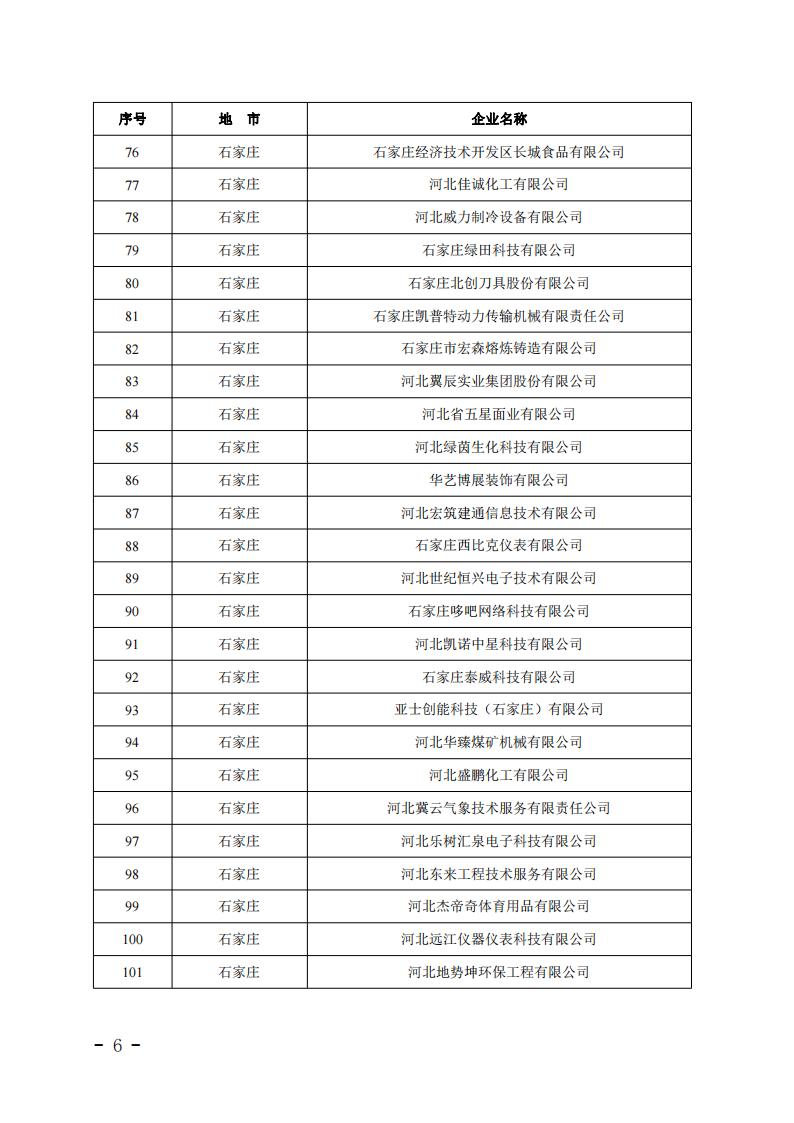 | 序号 | 地　市 | 企业名称 |
|---|---|---|
| 76 | 石家庄 | 石家庄经济技术开发区长城食品有限公司 |
| 77 | 石家庄 | 河北佳诚化工有限公司 |
| 78 | 石家庄 | 河北威力制冷设备有限公司 |
| 79 | 石家庄 | 石家庄绿田科技有限公司 |
| 80 | 石家庄 | 石家庄北创刀具股份有限公司 |
| 81 | 石家庄 | 石家庄凯普特动力传输机械有限责任公司 |
| 82 | 石家庄 | 石家庄市宏森熔炼铸造有限公司 |
| 83 | 石家庄 | 河北翼辰实业集团股份有限公司 |
| 84 | 石家庄 | 河北省五星面业有限公司 |
| 85 | 石家庄 | 河北绿茵生化科技有限公司 |
| 86 | 石家庄 | 华艺博展装饰有限公司 |
| 87 | 石家庄 | 河北宏筑建通信息技术有限公司 |
| 88 | 石家庄 | 石家庄西比克仪表有限公司 |
| 89 | 石家庄 | 河北世纪恒兴电子技术有限公司 |
| 90 | 石家庄 | 石家庄哆吧网络科技有限公司 |
| 91 | 石家庄 | 河北凯诺中星科技有限公司 |
| 92 | 石家庄 | 石家庄泰威科技有限公司 |
| 93 | 石家庄 | 亚士创能科技（石家庄）有限公司 |
| 94 | 石家庄 | 河北华臻煤矿机械有限公司 |
| 95 | 石家庄 | 河北盛鹏化工有限公司 |
| 96 | 石家庄 | 河北冀云气象技术服务有限责任公司 |
| 97 | 石家庄 | 河北乐树汇泉电子科技有限公司 |
| 98 | 石家庄 | 河北东来工程技术服务有限公司 |
| 99 | 石家庄 | 河北杰帝奇体育用品有限公司 |
| 100 | 石家庄 | 河北远江仪器仪表科技有限公司 |
| 101 | 石家庄 | 河北地势坤环保工程有限公司 |

- 6 -